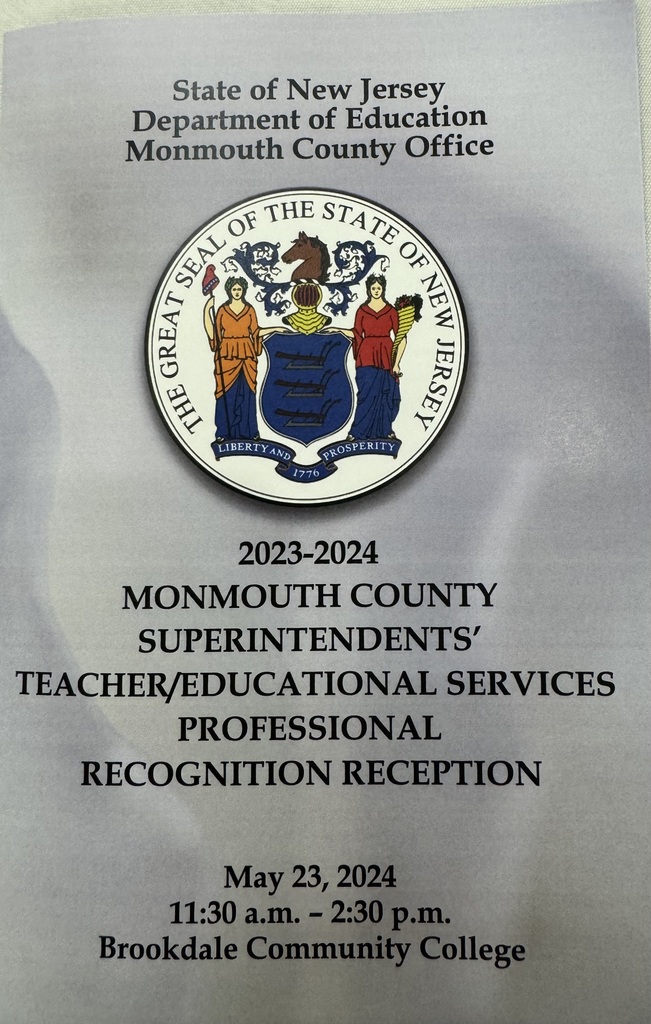 State of New Jersey
Department of Education
Monmouth County Office

THE GREAT SEAL OF THE STATE OF NEW JERSEY

LIBERTY AND PROSPERITY

1776

2023-2024
MONMOUTH COUNTY
SUPERINTENDENTS'
TEACHER/EDUCATIONAL SERVICES
PROFESSIONAL
RECOGNITION RECEPTION

May 23, 2024
11:30 a.m. – 2:30 p.m.
Brookdale Community College